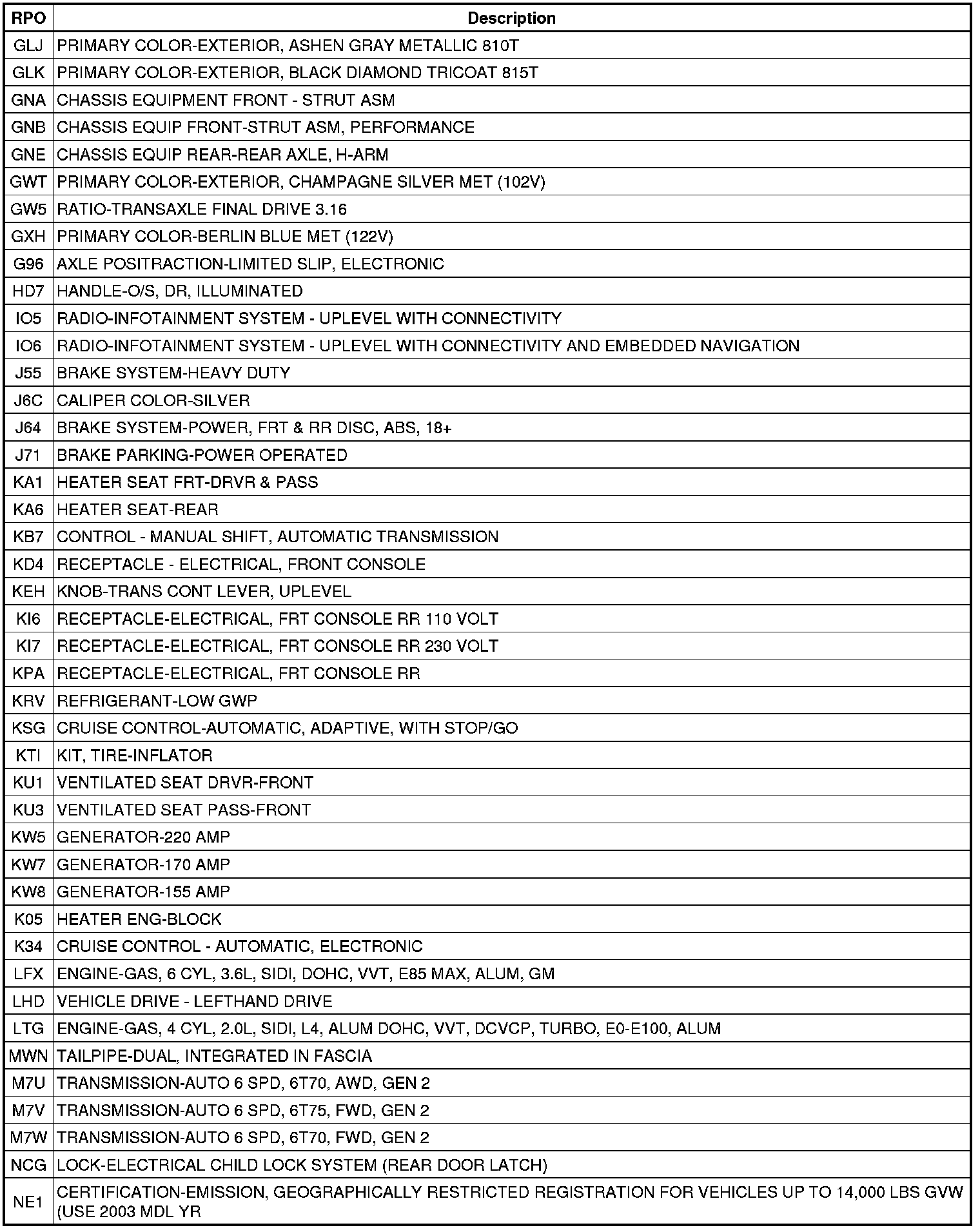 | RPO | Description |
|---|---|
| GLJ | PRIMARY COLOR-EXTERIOR, ASHEN GRAY METALLIC 810T |
| GLK | PRIMARY COLOR-EXTERIOR, BLACK DIAMOND TRICOAT 815T |
| GNA | CHASSIS EQUIPMENT FRONT - STRUT ASM |
| GNB | CHASSIS EQUIP FRONT-STRUT ASM, PERFORMANCE |
| GNE | CHASSIS EQUIP REAR-REAR AXLE, H-ARM |
| GWT | PRIMARY COLOR-EXTERIOR, CHAMPAGNE SILVER MET (102V) |
| GW5 | RATIO-TRANSAXLE FINAL DRIVE 3.16 |
| GXH | PRIMARY COLOR-BERLIN BLUE MET (122V) |
| G96 | AXLE POSITRACTION-LIMITED SLIP, ELECTRONIC |
| HD7 | HANDLE-O/S, DR, ILLUMINATED |
| IO5 | RADIO-INFOTAINMENT SYSTEM - UPLEVEL WITH CONNECTIVITY |
| IO6 | RADIO-INFOTAINMENT SYSTEM - UPLEVEL WITH CONNECTIVITY AND EMBEDDED NAVIGATION |
| J55 | BRAKE SYSTEM-HEAVY DUTY |
| J6C | CALIPER COLOR-SILVER |
| J64 | BRAKE SYSTEM-POWER, FRT & RR DISC, ABS, 18+ |
| J71 | BRAKE PARKING-POWER OPERATED |
| KA1 | HEATER SEAT FRT-DRVR & PASS |
| KA6 | HEATER SEAT-REAR |
| KB7 | CONTROL - MANUAL SHIFT, AUTOMATIC TRANSMISSION |
| KD4 | RECEPTACLE - ELECTRICAL, FRONT CONSOLE |
| KEH | KNOB-TRANS CONT LEVER, UPLEVEL |
| KI6 | RECEPTACLE-ELECTRICAL, FRT CONSOLE RR 110 VOLT |
| KI7 | RECEPTACLE-ELECTRICAL, FRT CONSOLE RR 230 VOLT |
| KPA | RECEPTACLE-ELECTRICAL, FRT CONSOLE RR |
| KRV | REFRIGERANT-LOW GWP |
| KSG | CRUISE CONTROL-AUTOMATIC, ADAPTIVE, WITH STOP/GO |
| KTI | KIT, TIRE-INFLATOR |
| KU1 | VENTILATED SEAT DRVR-FRONT |
| KU3 | VENTILATED SEAT PASS-FRONT |
| KW5 | GENERATOR-220 AMP |
| KW7 | GENERATOR-170 AMP |
| KW8 | GENERATOR-155 AMP |
| K05 | HEATER ENG-BLOCK |
| K34 | CRUISE CONTROL - AUTOMATIC, ELECTRONIC |
| LFX | ENGINE-GAS, 6 CYL, 3.6L, SIDI, DOHC, VVT, E85 MAX, ALUM, GM |
| LHD | VEHICLE DRIVE - LEFTHAND DRIVE |
| LTG | ENGINE-GAS, 4 CYL, 2.0L, SIDI, L4, ALUM DOHC, VVT, DCVCP, TURBO, E0-E100, ALUM |
| MWN | TAILPIPE-DUAL, INTEGRATED IN FASCIA |
| M7U | TRANSMISSION-AUTO 6 SPD, 6T70, AWD, GEN 2 |
| M7V | TRANSMISSION-AUTO 6 SPD, 6T75, FWD, GEN 2 |
| M7W | TRANSMISSION-AUTO 6 SPD, 6T70, FWD, GEN 2 |
| NCG | LOCK-ELECTRICAL CHILD LOCK SYSTEM (REAR DOOR LATCH) |
| NE1 | CERTIFICATION-EMISSION, GEOGRAPHICALLY RESTRICTED REGISTRATION FOR VEHICLES UP TO 14,000 LBS GVW (USE 2003 MDL YR |